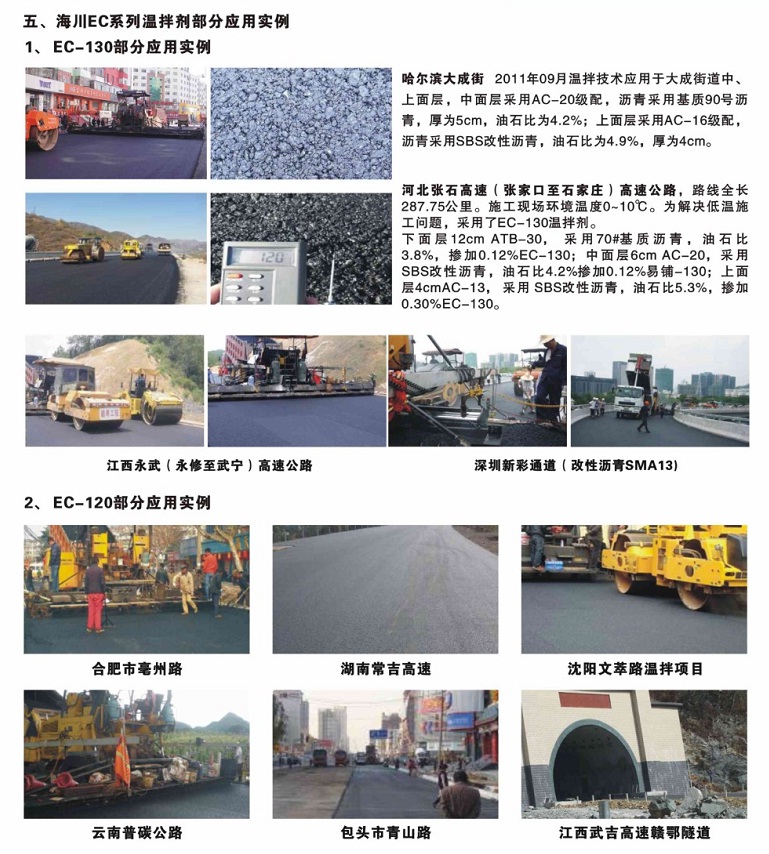 五、海川EC系列温拌剂部分应用实例

1、EC-130部分应用实例

哈尔滨大成街 2011年09月温拌技术应用于大成街道中、上面层，中面层采用AC-20级配，沥青采用基质90号沥青，厚为5cm，油石比为4.2%；上面层采用AC-16级配，沥青采用SBS改性沥青，油石比为4.9%，厚为4cm。

河北张石高速（张家口至石家庄）高速公路，路线全长287.75公里。施工现场环境温度0~10℃。为解决低温施工问题，采用了EC-130温拌剂。
下面层12cm ATB-30，采用70#基质沥青，油石比3.8%，掺加0.12%EC-130；中面层6cm AC-20，采用SBS改性沥青，油石比4.2%掺加0.12%易铺-130；上面层4cmAC-13，采用SBS改性沥青，油石比5.3%，掺加0.30%EC-130。

江西永武（永修至武宁）高速公路

深圳新彩通道（改性沥青SMA13）

2、EC-120部分应用实例

合肥市亳州路

湖南常吉高速

沈阳文萃路温拌项目

云南普碳公路

包头市青山路

江西武吉高速赣鄂隧道